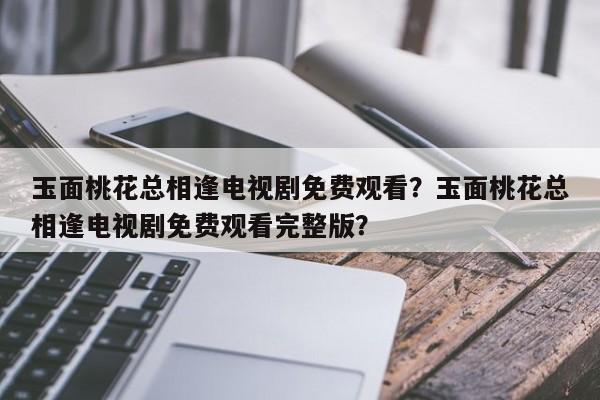 玉面桃花总相逢电视剧免费观看？玉面桃花总相逢电视剧免费观看完整版？